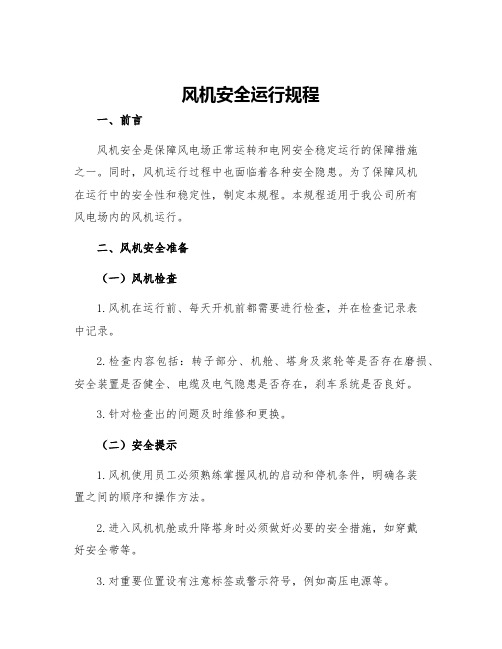 风机安全运行规程

一、前言

风机安全是保障风电场正常运转和电网安全稳定运行的保障措施之一。同时，风机运行过程中也面临着各种安全隐患。为了保障风机在运行中的安全性和稳定性，制定本规程。本规程适用于我公司所有风电场内的风机运行。

二、风机安全准备

（一）风机检查

1. 风机在运行前、每天开机前都需要进行检查，并在检查记录表中记录。

2. 检查内容包括：转子部分、机舱、塔身及桨轮等是否存在磨损、安全装置是否健全、电缆及电气隐患是否存在，刹车系统是否良好。

3. 针对检查出的问题及时维修和更换。

（二）安全提示

1. 风机使用员工必须熟练掌握风机的启动和停机条件，明确各装置之间的顺序和操作方法。

2. 进入风机机舱或升降塔身时必须做好必要的安全措施，如穿戴好安全带等。

3. 对重要位置设有注意标签或警示符号，例如高压电源等。